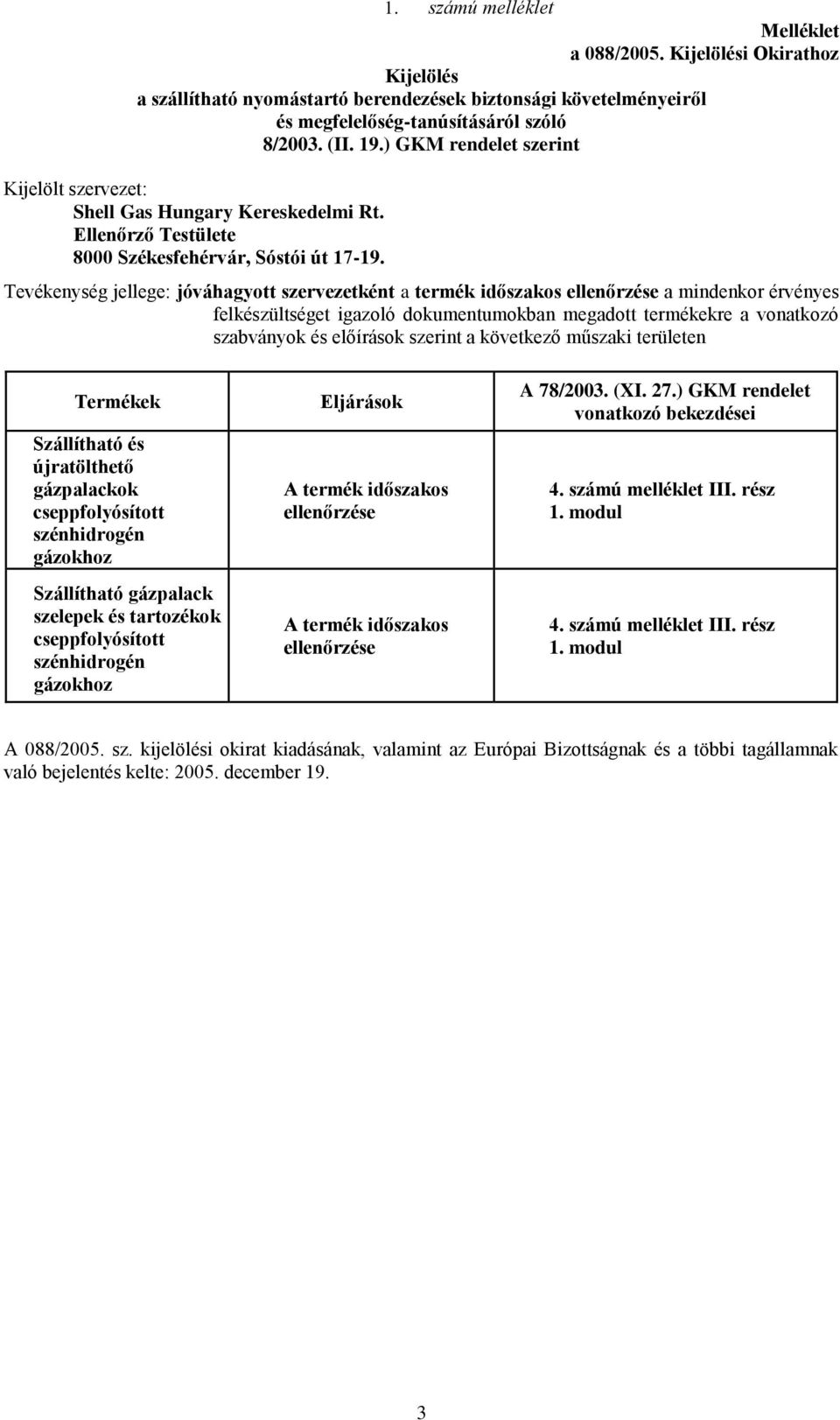 1. számú melléklet

Melléklet
a 088/2005. Kijelölési Okirathoz

Kijelölés
a szállítható nyomástartó berendezések biztonsági követelményeiről és megfelelőség-tanúsításáról szóló 8/2003. (II. 19.) GKM rendelet szerint

Kijelölt szervezet:
Shell Gas Hungary Kereskedelmi Rt.
Ellenőrző Testülete
8000 Székesfehérvár, Sóstói út 17-19.

Tevékenység jellege: jóváhagyott szervezetként a termék időszakos ellenőrzése a mindenkor érvényes felkészültséget igazoló dokumentumokban megadott termékekre a vonatkozó szabványok és előírások szerint a következő műszaki területen

| Termékek | Eljárások | A 78/2003. (XI. 27.) GKM rendelet vonatkozó bekezdései |
|---|---|---|
| Szállítható és újratölthető gázpalackok cseppfolyósított szénhidrogén gázokhoz | A termék időszakos ellenőrzése | 4. számú melléklet III. rész 1. modul |
| Szállítható gázpalack szelepek és tartozékok cseppfolyósított szénhidrogén gázokhoz | A termék időszakos ellenőrzése | 4. számú melléklet III. rész 1. modul |

A 088/2005. sz. kijelölési okirat kiadásának, valamint az Európai Bizottságnak és a többi tagállamnak való bejelentés kelte: 2005. december 19.

3